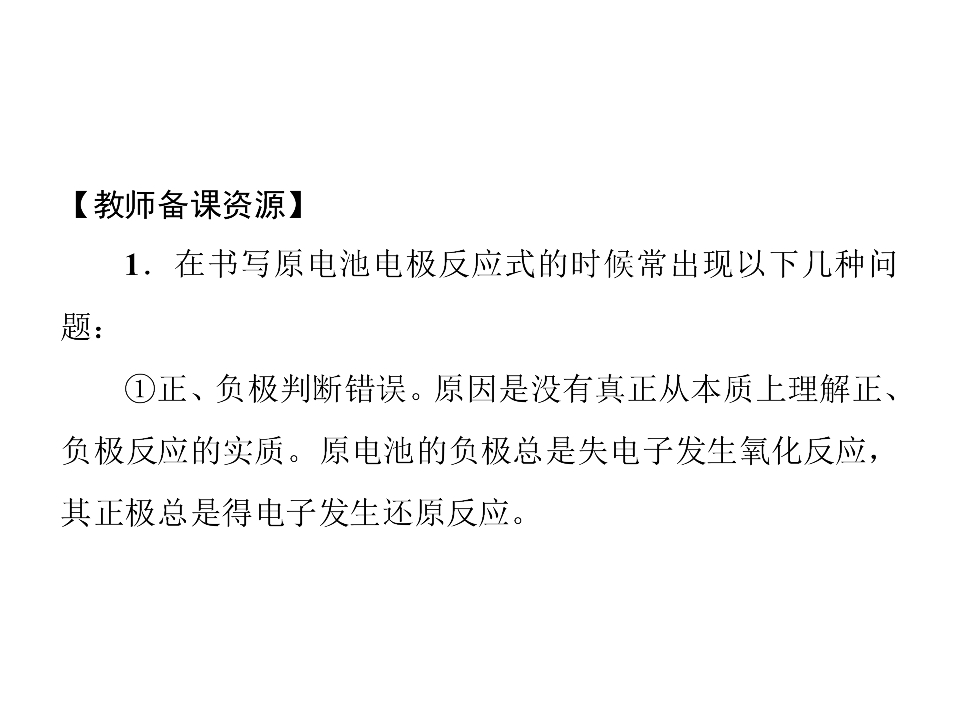 【教师备课资源】

1．在书写原电池电极反应式的时候常出现以下几种问题：

①正、负极判断错误。原因是没有真正从本质上理解正、负极反应的实质。原电池的负极总是失电子发生氧化反应，其正极总是得电子发生还原反应。